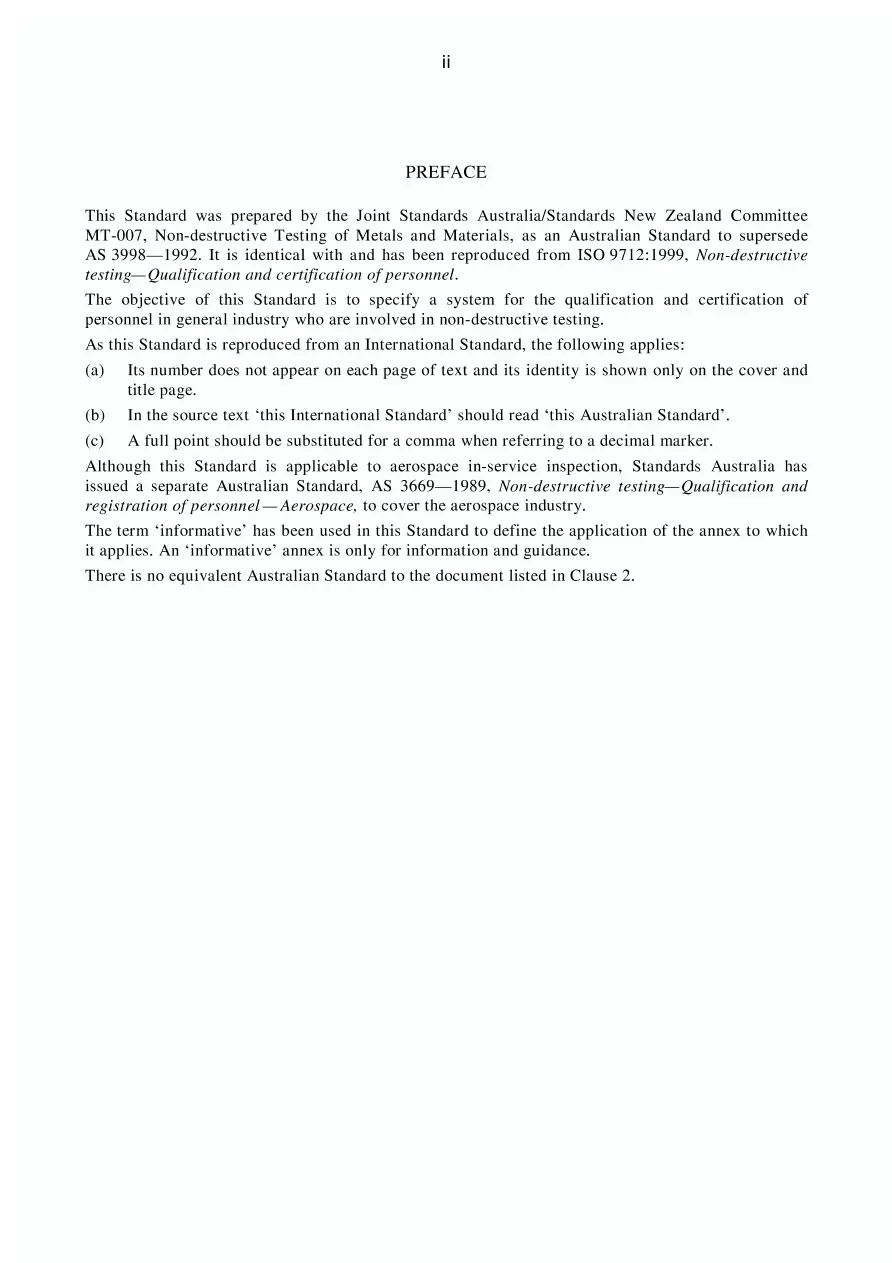 ii

PREFACE

This Standard was prepared by the Joint Standards Australia/Standards New Zealand Committee MT-007, Non-destructive Testing of Metals and Materials, as an Australian Standard to supersede AS 3998—1992. It is identical with and has been reproduced from ISO 9712:1999, Non-destructive testing—Qualification and certification of personnel.

The objective of this Standard is to specify a system for the qualification and certification of personnel in general industry who are involved in non-destructive testing.

As this Standard is reproduced from an International Standard, the following applies:

(a) Its number does not appear on each page of text and its identity is shown only on the cover and title page.

(b) In the source text 'this International Standard' should read 'this Australian Standard'.

(c) A full point should be substituted for a comma when referring to a decimal marker.

Although this Standard is applicable to aerospace in-service inspection, Standards Australia has issued a separate Australian Standard, AS 3669—1989, Non-destructive testing—Qualification and registration of personnel—Aerospace, to cover the aerospace industry.

The term 'informative' has been used in this Standard to define the application of the annex to which it applies. An 'informative' annex is only for information and guidance.

There is no equivalent Australian Standard to the document listed in Clause 2.